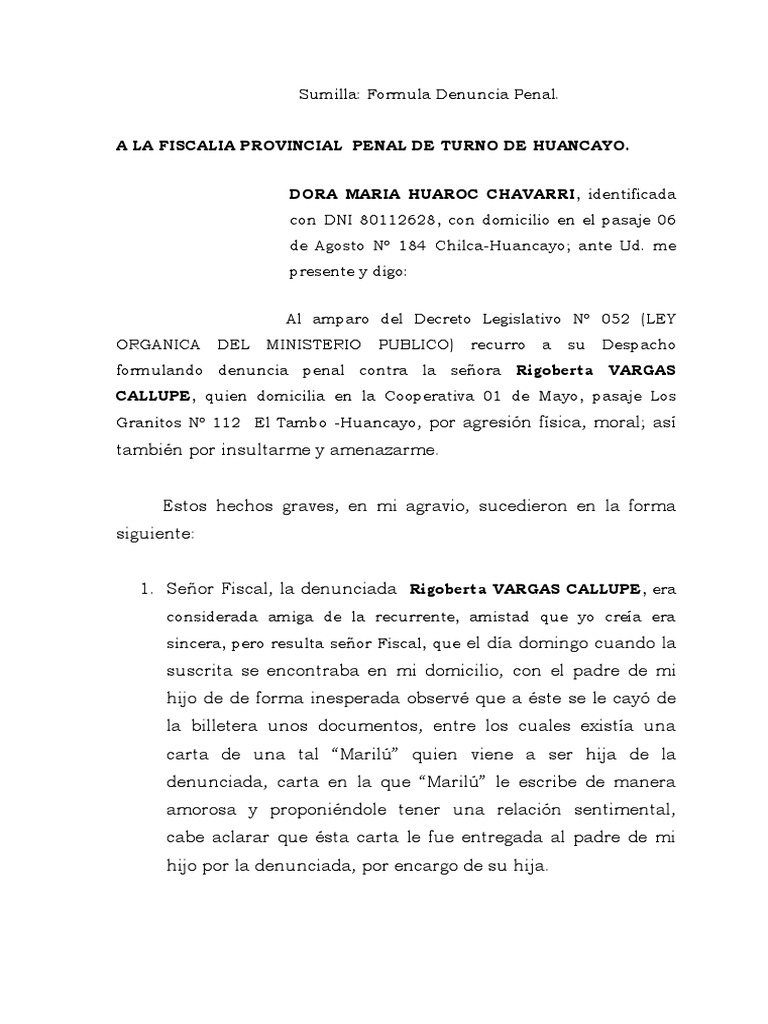 Sumilla: Formula Denuncia Penal.

A LA FISCALIA PROVINCIAL PENAL DE TURNO DE HUANCAYO.

DORA MARIA HUAROC CHAVARRI, identificada con DNI 80112628, con domicilio en el pasaje 06 de Agosto Nº 184 Chilca-Huancayo; ante Ud. me presente y digo:

Al amparo del Decreto Legislativo Nº 052 (LEY ORGANICA DEL MINISTERIO PUBLICO) recurro a su Despacho formulando denuncia penal contra la señora Rigoberta VARGAS CALLUPE, quien domicilia en la Cooperativa 01 de Mayo, pasaje Los Granitos Nº 112 El Tambo -Huancayo, por agresión física, moral; así también por insultarme y amenazarme.

Estos hechos graves, en mi agravio, sucedieron en la forma siguiente:

1. Señor Fiscal, la denunciada Rigoberta VARGAS CALLUPE, era considerada amiga de la recurrente, amistad que yo creía era sincera, pero resulta señor Fiscal, que el día domingo cuando la suscrita se encontraba en mi domicilio, con el padre de mi hijo de de forma inesperada observé que a éste se le cayó de la billetera unos documentos, entre los cuales existía una carta de una tal “Marilú” quien viene a ser hija de la denunciada, carta en la que “Marilú” le escribe de manera amorosa y proponiéndole tener una relación sentimental, cabe aclarar que ésta carta le fue entregada al padre de mi hijo por la denunciada, por encargo de su hija.